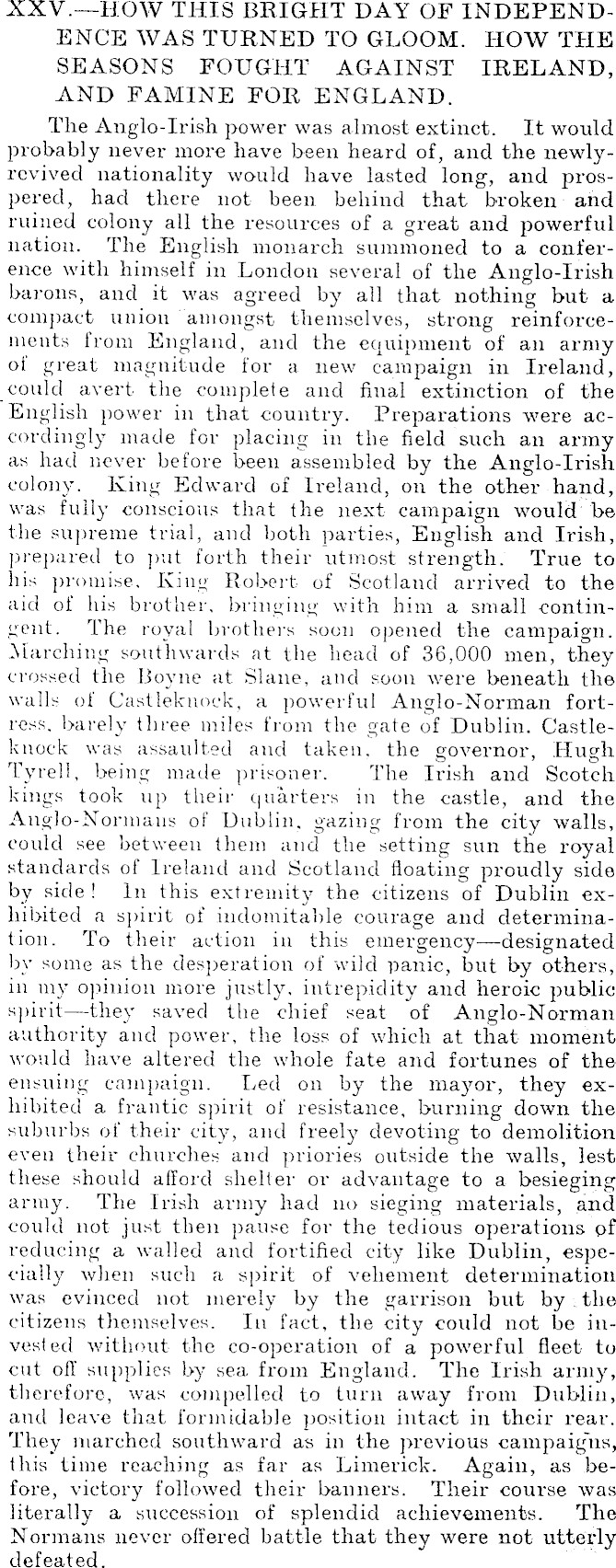 XXV.—HOW THIS BRIGHT DAY OF INDEPENDENCE WAS TURNED TO GLOOM. HOW THE SEASONS FOUGHT AGAINST IRELAND, AND FAMINE FOR ENGLAND.

The Anglo-Irish power was almost extinct. It would probably never more have been heard of, and the newly-revived nationality would have lasted long, and prospered, had there not been behind that broken and ruined colony all the resources of a great and powerful nation. The English monarch summoned to a conference with himself in London several of the Anglo-Irish barons, and it was agreed by all that nothing but a compact union amongst themselves, strong reinforcements from England, and the equipment of an army of great magnitude for a new campaign in Ireland, could avert the complete and final extinction of the English power in that country. Preparations were accordingly made for placing in the field such an army as had never before been assembled by the Anglo-Irish colony. King Edward of Ireland, on the other hand, was fully conscious that the next campaign would be the supreme trial, and both parties, English and Irish, prepared to put forth their utmost strength. True to his promise, King Robert of Scotland arrived to the aid of his brother, bringing with him a small contingent. The royal brothers soon opened the campaign. Marching southwards at the head of 36,000 men, they crossed the Boyne at Slane, and soon were beneath the walls of Castleknock, a powerful Anglo-Norman fortress, barely three miles from the gate of Dublin. Castleknock was assaulted and taken, the governor, Hugh Tyrell, being made prisoner. The Irish and Scotch kings took up their quarters in the castle, and the Anglo-Normans of Dublin, gazing from the city walls, could see between them and the setting sun the royal standards of Ireland and Scotland floating proudly side by side! In this extremity the citizens of Dublin exhibited a spirit of indomitable courage and determination. To their action in this emergency—designated by some as the desperation of wild panic, but by others, in my opinion more justly, intrepidity and heroic public spirit—they saved the chief seat of Anglo-Norman authority and power, the loss of which at that moment would have altered the whole fate and fortunes of the ensuing campaign. Led on by the mayor, they exhibited a frantic spirit of resistance, burning down the suburbs of their city, and freely devoting to demolition even their churches and priories outside the walls, lest these should afford shelter or advantage to a besieging army. The Irish army had no sieging materials, and could not just then pause for the tedious operations of reducing a walled and fortified city like Dublin, especially when such a spirit of vehement determination was evinced not merely by the garrison but by the citizens themselves. In fact, the city could not be invested without the co-operation of a powerful fleet to cut off supplies by sea from England. The Irish army, therefore, was compelled to turn away from Dublin, and leave that formidable position intact in their rear. They marched southward as in the previous campaigns, this time reaching as far as Limerick. Again, as before, victory followed their banners. Their course was literally a succession of splendid achievements. The Normans never offered battle that they were not utterly defeated.